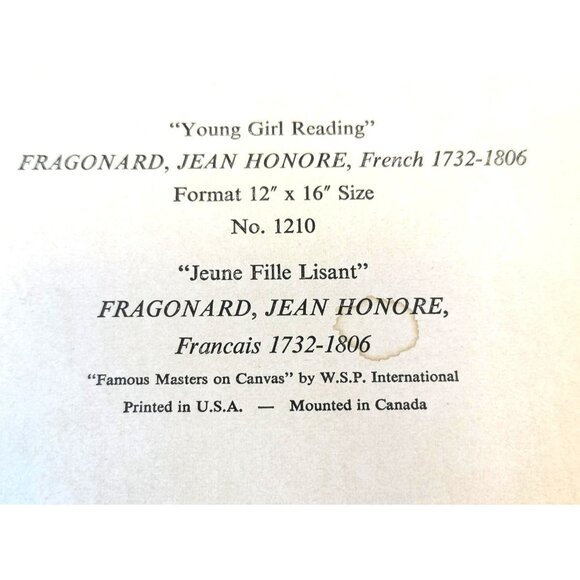 "Young Girl Reading"
FRAGONARD, JEAN HONORE, French 1732-1806
Format 12" x 16" Size
No. 1210

"Jeune Fille Lisant"
FRAGONARD, JEAN HONORE,
Francais 1732-1806

"Famous Masters on Canvas" by W.S.P. International
Printed in U.S.A. — Mounted in Canada